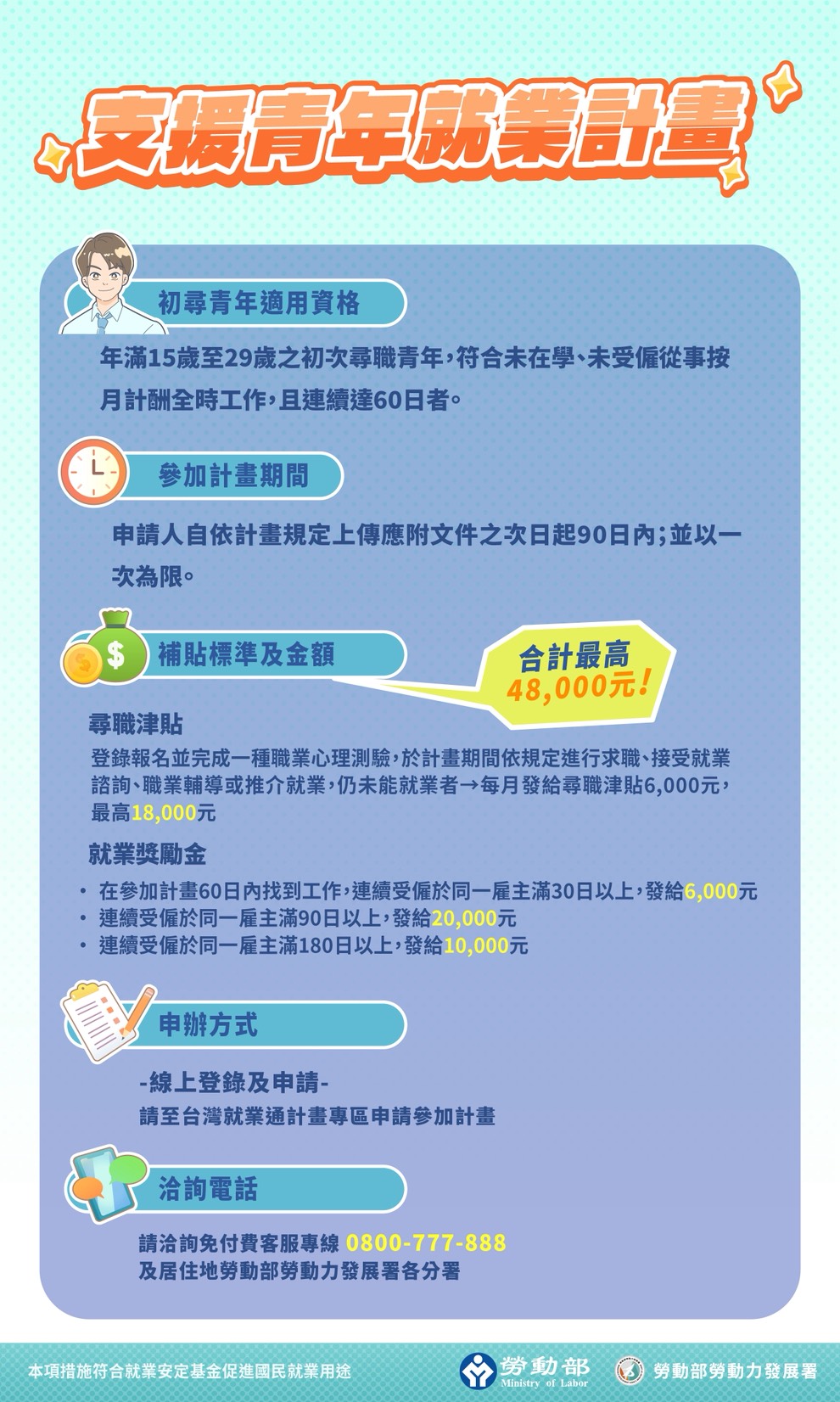 支援青年就業計畫

初尋青年適用資格

年滿15歲至29歲之初次尋職青年，符合未在學、未受僱從事按月計酬全時工作，且連續達60日者。

參加計畫期間

申請人自依計畫規定上傳應附文件之次日起90日內；並以一次為限。

補貼標準及金額

合計最高 48,000元！

尋職津貼

登錄報名並完成一種職業心理測驗，於計畫期間依規定進行求職、接受就業諮詢、職業輔導或推介就業，仍未能就業者→每月發給尋職津貼6,000元，最高18,000元

就業獎勵金

• 在參加計畫60日內找到工作，連續受僱於同一雇主滿30日以上，發給6,000元
• 連續受僱於同一雇主滿90日以上，發給20,000元
• 連續受僱於同一雇主滿180日以上，發給10,000元

申辦方式

-線上登錄及申請-
請至台灣就業通計畫專區申請參加計畫

洽詢電話

請洽詢免付費客服專線 0800-777-888
及居住地勞動部勞動力發展署各分署

本項措施符合就業安定基金促進國民就業用途　勞動部 Ministry of Labor　勞動部勞動力發展署